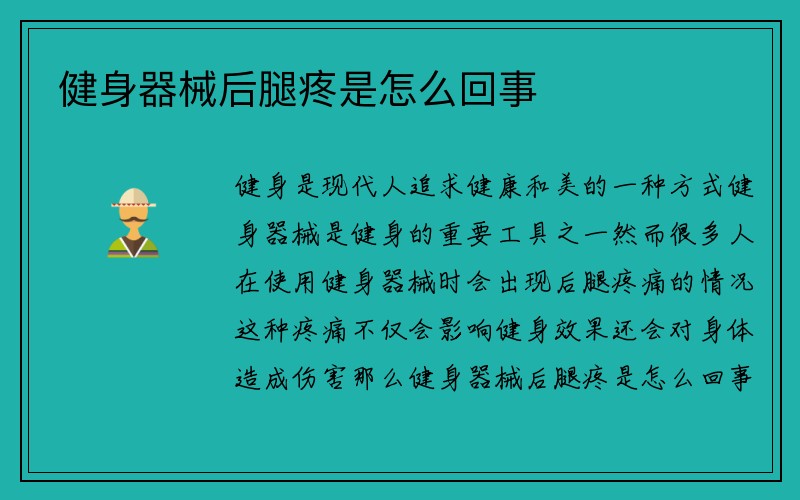 健身器械后腿疼是怎么回事

健身是现代人追求健康和美的一种方式健身器械是健身的重要工具之一然而很多人在使用健身器械时会出现后腿疼痛的情况这种疼痛不仅会影响健身效果还会对身体造成伤害那么健身器械后腿疼是怎么回事